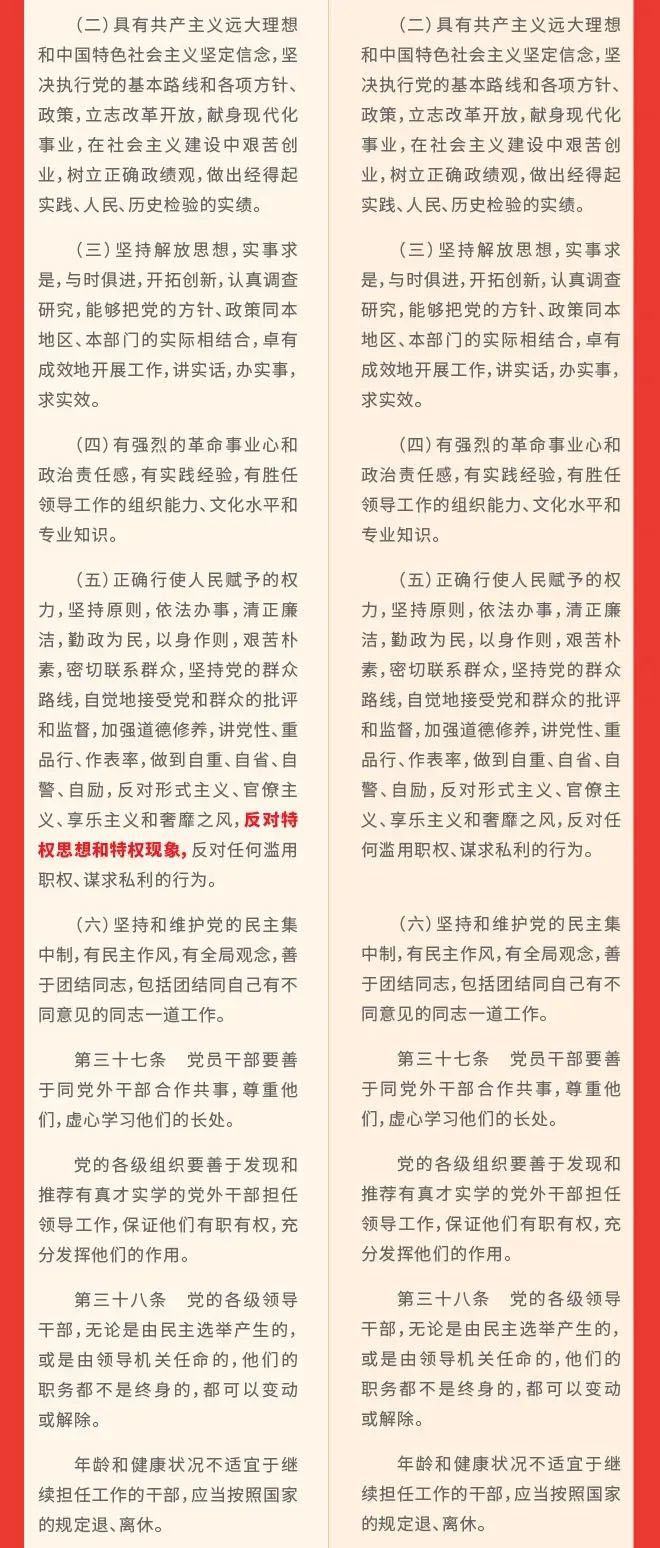 （二）具有共产主义远大理想和中国特色社会主义坚定信念，坚决执行党的基本路线和各项方针、政策，立志改革开放，献身现代化事业，在社会主义建设中艰苦创业，树立正确政绩观，做出经得起实践、人民、历史检验的实绩。

（三）坚持解放思想，实事求是，与时俱进，开拓创新，认真调查研究，能够把党的方针、政策同本地区、本部门的实际相结合，卓有成效地开展工作，讲实话，办实事，求实效。

（四）有强烈的革命事业心和政治责任感，有实践经验，有胜任领导工作的组织能力、文化水平和专业知识。

（五）正确行使人民赋予的权力，坚持原则，依法办事，清正廉洁，勤政为民，以身作则，艰苦朴素，密切联系群众，坚持党的群众路线，自觉地接受党和群众的批评和监督，加强道德修养，讲党性、重品行、作表率，做到自重、自省、自警、自励，反对形式主义、官僚主义、享乐主义和奢靡之风，反对特权思想和特权现象，反对任何滥用职权、谋求私利的行为。

（六）坚持和维护党的民主集中制，有民主作风，有全局观念，善于团结同志，包括团结同自己有不同意见的同志一道工作。

第三十七条　党员干部要善于同党外干部合作共事，尊重他们，虚心学习他们的长处。

党的各级组织要善于发现和推荐有真才实学的党外干部担任领导工作，保证他们有职有权，充分发挥他们的作用。

第三十八条　党的各级领导干部，无论是由民主选举产生的，或是由领导机关任命的，他们的职务都不是终身的，都可以变动或解除。

年龄和健康状况不适宜于继续担任工作的干部，应当按照国家的规定退、离休。

（二）具有共产主义远大理想和中国特色社会主义坚定信念，坚决执行党的基本路线和各项方针、政策，立志改革开放，献身现代化事业，在社会主义建设中艰苦创业，树立正确政绩观，做出经得起实践、人民、历史检验的实绩。

（三）坚持解放思想，实事求是，与时俱进，开拓创新，认真调查研究，能够把党的方针、政策同本地区、本部门的实际相结合，卓有成效地开展工作，讲实话，办实事，求实效。

（四）有强烈的革命事业心和政治责任感，有实践经验，有胜任领导工作的组织能力、文化水平和专业知识。

（五）正确行使人民赋予的权力，坚持原则，依法办事，清正廉洁，勤政为民，以身作则，艰苦朴素，密切联系群众，坚持党的群众路线，自觉地接受党和群众的批评和监督，加强道德修养，讲党性、重品行、作表率，做到自重、自省、自警、自励，反对形式主义、官僚主义、享乐主义和奢靡之风，反对任何滥用职权、谋求私利的行为。

（六）坚持和维护党的民主集中制，有民主作风，有全局观念，善于团结同志，包括团结同自己有不同意见的同志一道工作。

第三十七条　党员干部要善于同党外干部合作共事，尊重他们，虚心学习他们的长处。

党的各级组织要善于发现和推荐有真才实学的党外干部担任领导工作，保证他们有职有权，充分发挥他们的作用。

第三十八条　党的各级领导干部，无论是由民主选举产生的，或是由领导机关任命的，他们的职务都不是终身的，都可以变动或解除。

年龄和健康状况不适宜于继续担任工作的干部，应当按照国家的规定退、离休。